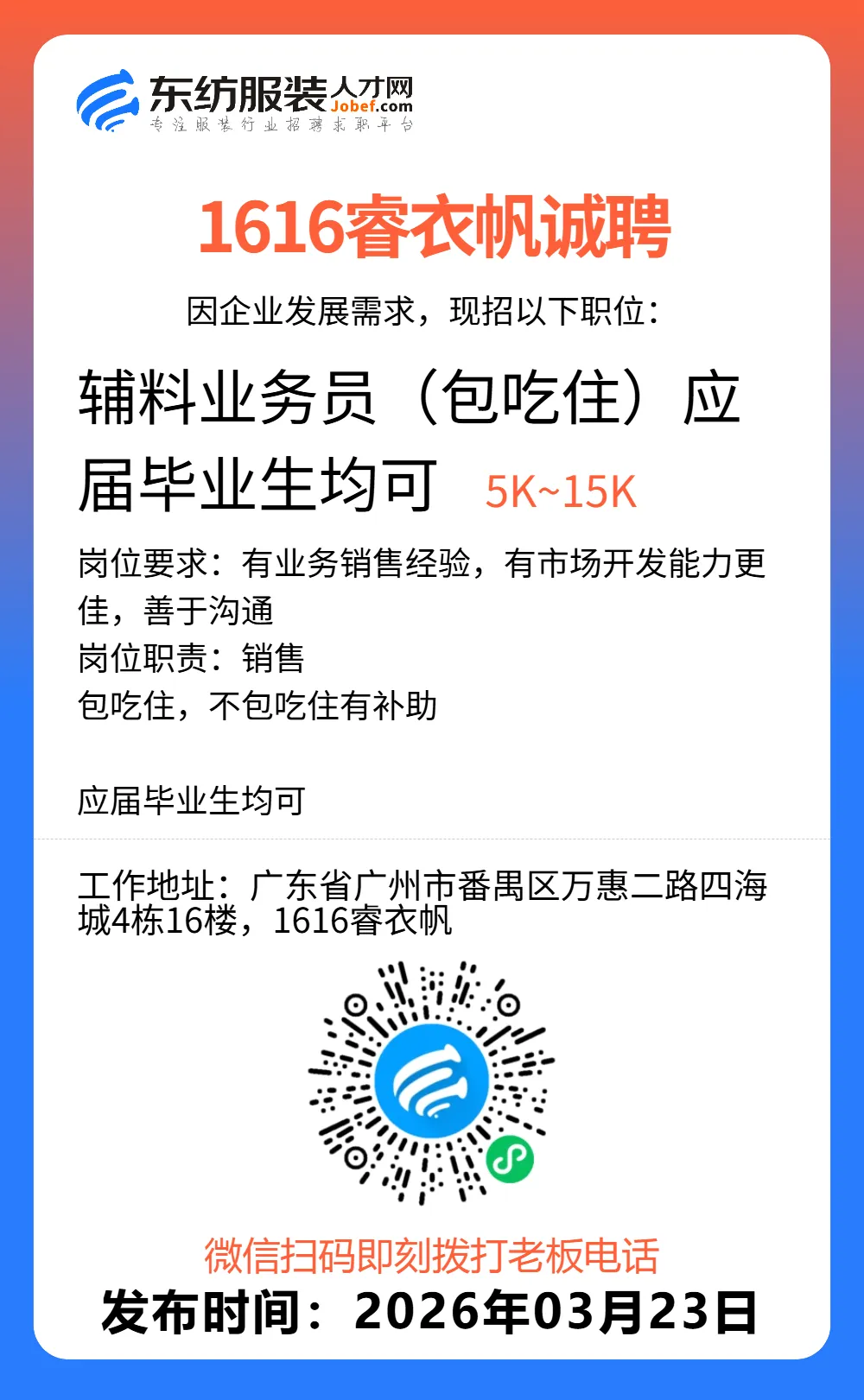 东纺服装人才网
Jobef.com
专注服装行业招聘求职平台

1616睿衣帆诚聘

因企业发展需求，现招以下职位：

辅料业务员（包吃住）应届毕业生均可 5K~15K

岗位要求：有业务销售经验，有市场开发能力更佳，善于沟通
岗位职责：销售
包吃住，不包吃住有补助

应届毕业生均可

工作地址：广东省广州市番禺区万惠二路四海城4栋16楼，1616睿衣帆

微信扫码即刻拨打老板电话
发布时间：2026年03月23日